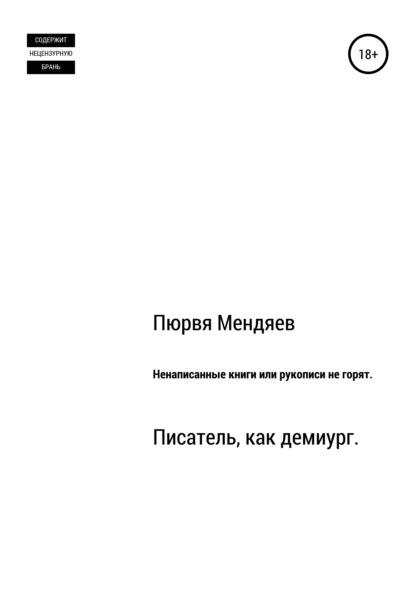 СОДЕРЖИТ
НЕЦЕНЗУРНУЮ
БРАНЬ

18+

Пюрвя Мендяев

Ненаписанные книги или рукописи не горят.

Писатель, как демиург.